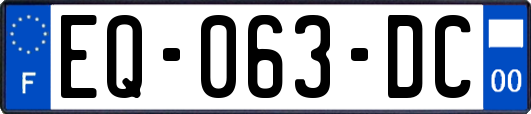 F

EQ-063-DC

00